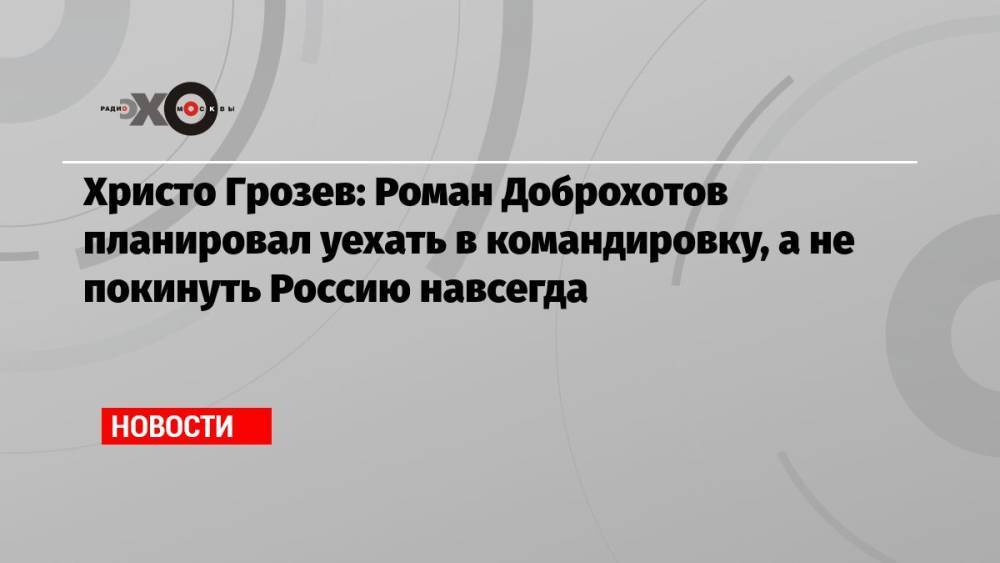 РАДИО ЭХО МОСКВЫ

Христо Грозев: Роман Доброхотов планировал уехать в командировку, а не покинуть Россию навсегда

НОВОСТИ